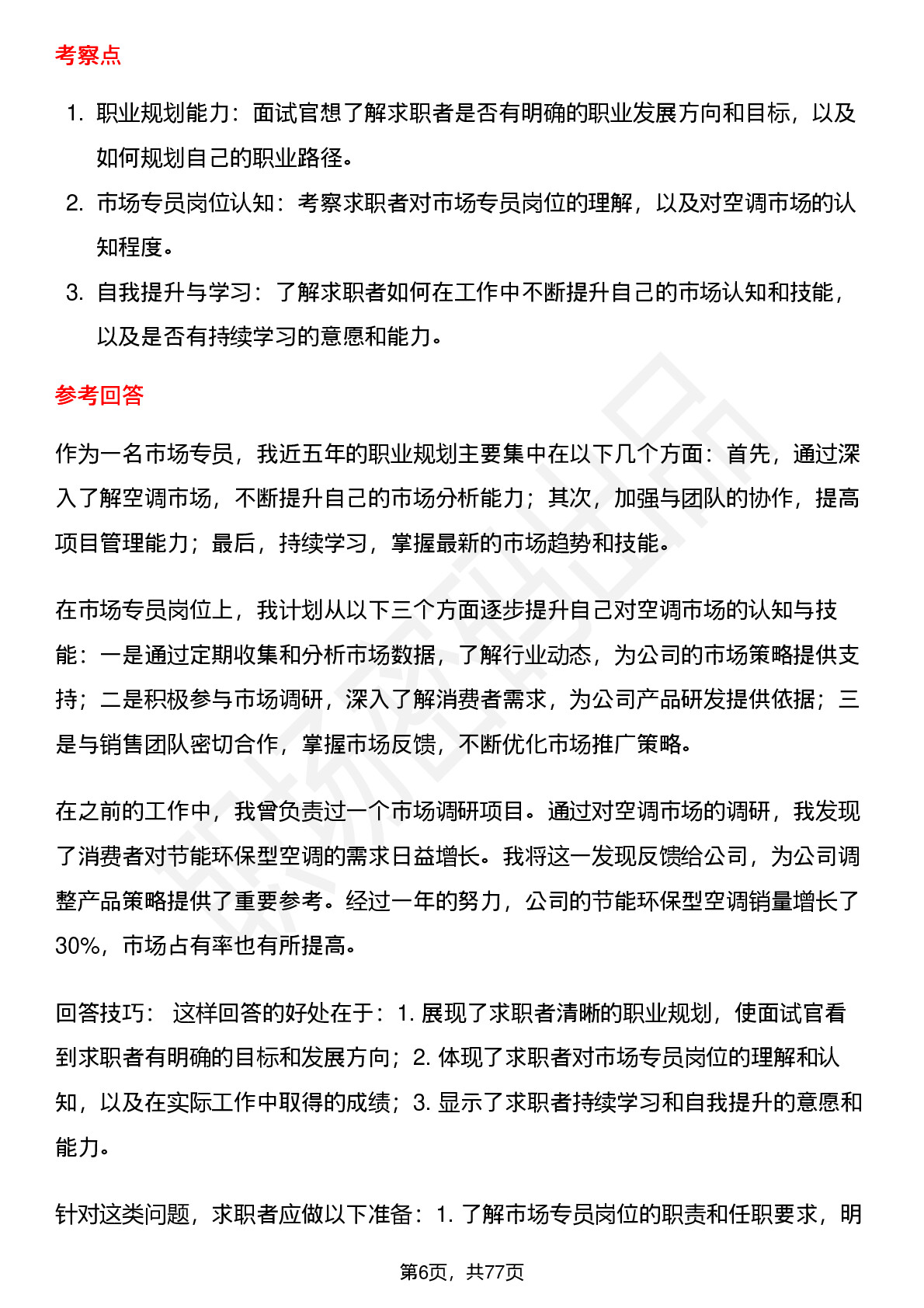 考察点

1. 职业规划能力：面试官想了解求职者是否有明确的职业发展方向和目标，以及如何规划自己的职业路径。
2. 市场专员岗位认知：考察求职者对市场专员岗位的理解，以及对空调市场的认知程度。
3. 自我提升与学习：了解求职者如何在工作中不断提升自己的市场认知和技能，以及是否有持续学习的意愿和能力。

参考回答

作为一名市场专员，我近五年的职业规划主要集中在以下几个方面：首先，通过深入了解空调市场，不断提升自己的市场分析能力；其次，加强与团队的协作，提高项目管理能力；最后，持续学习，掌握最新的市场趋势和技能。

在市场专员岗位上，我计划从以下三个方面逐步提升自己对空调市场的认知与技能：一是通过定期收集和分析市场数据，了解行业动态，为公司的市场策略提供支持；二是积极参与市场调研，深入了解消费者需求，为公司产品研发提供依据；三是与销售团队密切合作，掌握市场反馈，不断优化市场推广策略。

在之前的工作中，我曾负责过一个市场调研项目。通过对空调市场的调研，我发现了消费者对节能环保型空调的需求日益增长。我将这一发现反馈给公司，为公司调整产品策略提供了重要参考。经过一年的努力，公司的节能环保型空调销量增长了30%，市场占有率也有所提高。

回答技巧： 这样回答的好处在于：1. 展现了求职者清晰的职业规划，使面试官看到求职者有明确的目标和发展方向；2. 体现了求职者对市场专员岗位的理解和认知，以及在实际工作中取得的成绩；3. 显示了求职者持续学习和自我提升的意愿和能力。

针对这类问题，求职者应做以下准备：1. 了解市场专员岗位的职责和任职要求，明

第6页，共77页